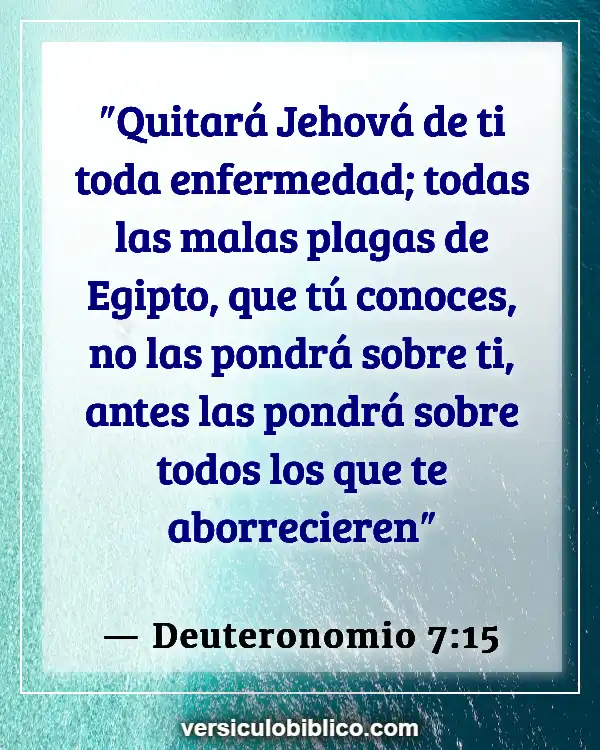 "Quitará Jehová de ti toda enfermedad; todas las malas plagas de Egipto, que tú conoces, no las pondrá sobre ti, antes las pondrá sobre todos los que te aborrecieren"

— Deuteronomio 7:15

versiculobiblico.com